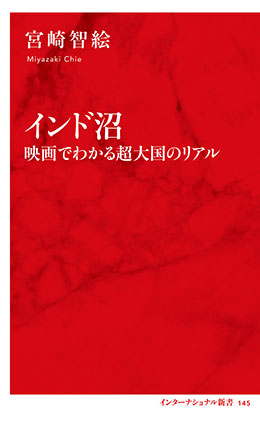 宮崎智絵
Miyazaki Chie

インド沼
映画でわかる超大国のリアル

インターナショナル新書 145